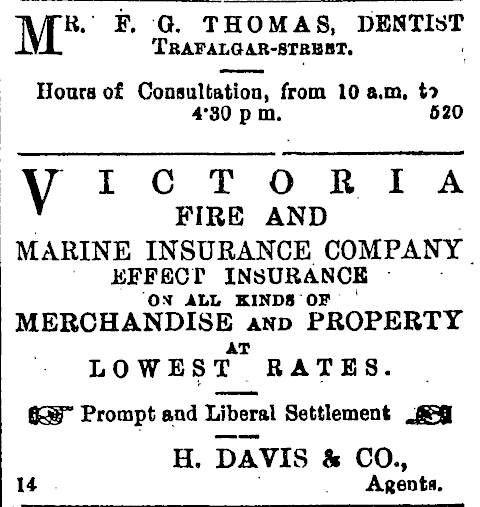 MR. F. G. THOMAS, DENTIST
TRAFALGAR-STREET.

Hours of Consultation, from 10 a.m. to 4·30 p m. 520

VICTORIA
FIRE AND
MARINE INSURANCE COMPANY
EFFECT INSURANCE
ON ALL KINDS OF
MERCHANDISE AND PROPERTY
AT
LOWEST RATES.

Prompt and Liberal Settlement

H. DAVIS & CO.,
14 Agents.